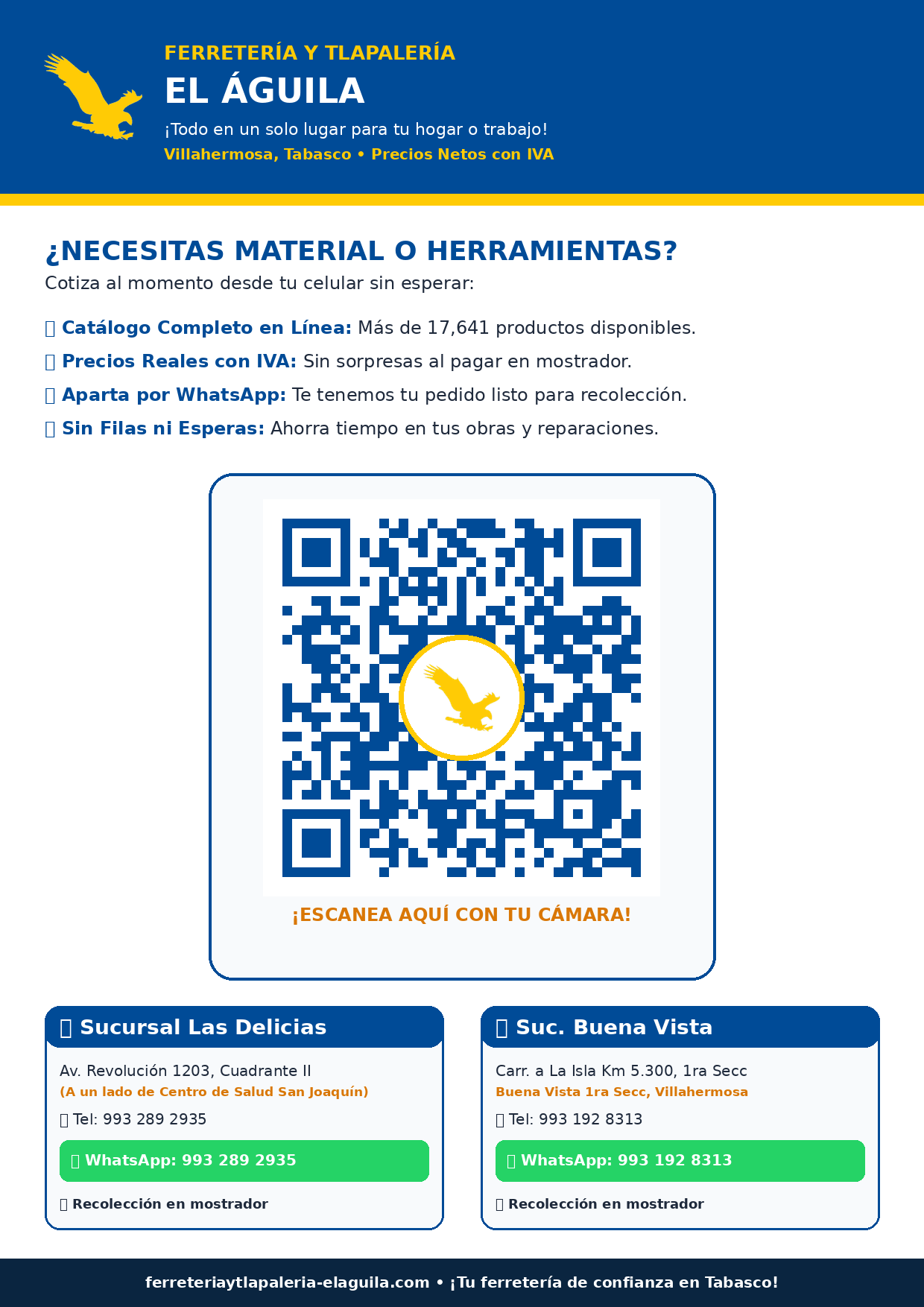 FERRETERÍA Y TLAPALERÍA
EL ÁGUILA
¡Todo en un solo lugar para tu hogar o trabajo!
Villahermosa, Tabasco • Precios Netos con IVA

¿NECESITAS MATERIAL O HERRAMIENTAS?
Cotiza al momento desde tu celular sin esperar:

Catálogo Completo en Línea: Más de 17,641 productos disponibles.
Precios Reales con IVA: Sin sorpresas al pagar en mostrador.
Aparta por WhatsApp: Te tenemos tu pedido listo para recolección.
Sin Filas ni Esperas: Ahorra tiempo en tus obras y reparaciones.

¡ESCANEA AQUÍ CON TU CÁMARA!

Sucursal Las Delicias
Av. Revolución 1203, Cuadrante II
(A un lado de Centro de Salud San Joaquín)
Tel: 993 289 2935
WhatsApp: 993 289 2935
Recolección en mostrador

Suc. Buena Vista
Carr. a La Isla Km 5.300, 1ra Secc
Buena Vista 1ra Secc, Villahermosa
Tel: 993 192 8313
WhatsApp: 993 192 8313
Recolección en mostrador

ferreteriaytlapaleria-elaguila.com • ¡Tu ferretería de confianza en Tabasco!